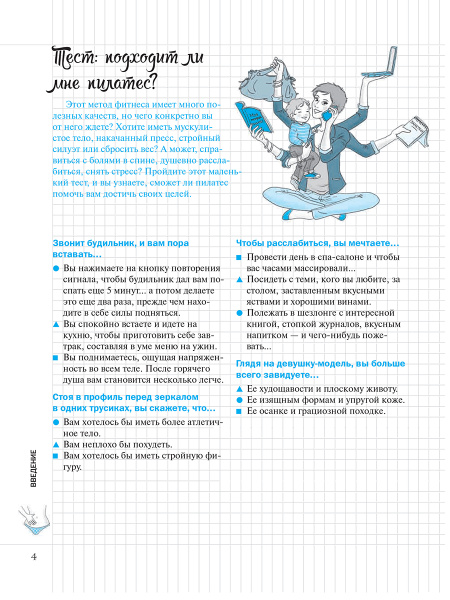 Тест: подходит ли мне пилатес?

Этот метод фитнеса имеет много полезных качеств, но чего конкретно вы от него ждете? Хотите иметь мускулистое тело, накачанный пресс, стройный силуэт или сбросить вес? А может, справиться с болями в спине, душевно расслабиться, снять стресс? Пройдите этот маленький тест, и вы узнаете, сможет ли пилатес помочь вам достичь своих целей.

Звонит будильник, и вам пора вставать…

● Вы нажимаете на кнопку повторения сигнала, чтобы будильник дал вам поспать еще 5 минут... а потом делаете это еще два раза, прежде чем находите в себе силы подняться.

▲ Вы спокойно встаете и идете на кухню, чтобы приготовить себе завтрак, составляя в уме меню на ужин.

■ Вы поднимаетесь, ощущая напряженность во всем теле. После горячего душа вам становится несколько легче.

Стоя в профиль перед зеркалом в одних трусиках, вы скажете, что…

● Вам хотелось бы иметь более атлетичное тело.

▲ Вам неплохо бы похудеть.

■ Вам хотелось бы иметь стройную фигуру.

Чтобы расслабиться, вы мечтаете…

■ Провести день в спа-салоне и чтобы вас часами массировали...

▲ Посидеть с теми, кого вы любите, за столом, заставленным вкусными яствами и хорошими винами.

● Полежать в шезлонге с интересной книгой, стопкой журналов, вкусным напитком — и чего-нибудь пожевать...

Глядя на девушку-модель, вы больше всего завидуете…

▲ Ее худощавости и плоскому животу.

● Ее изящным формам и упругой коже.

■ Ее осанке и грациозной походке.

ВВЕДЕНИЕ

4